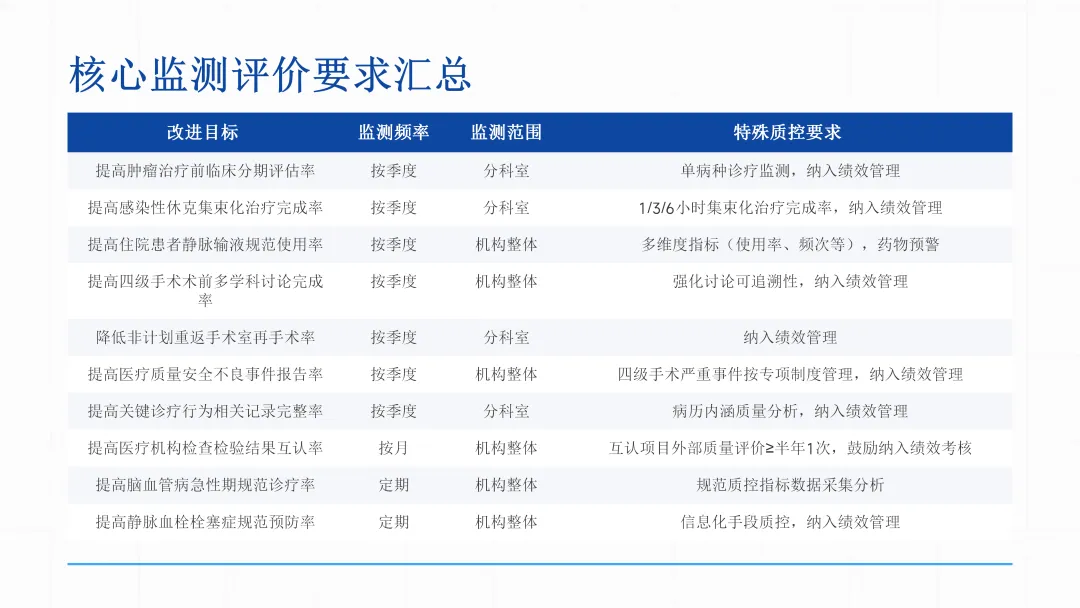 核心监测评价要求汇总

| 改进目标 | 监测频率 | 监测范围 | 特殊质控要求 |
|---|---|---|---|
| 提高肿瘤治疗前临床分期评估率 | 按季度 | 分科室 | 单病种诊疗监测，纳入绩效管理 |
| 提高感染性休克集束化治疗完成率 | 按季度 | 分科室 | 1/3/6小时集束化治疗完成率，纳入绩效管理 |
| 提高住院患者静脉输液规范使用率 | 按季度 | 机构整体 | 多维度指标（使用率、频次等），药物预警 |
| 提高四级手术术前多学科讨论完成率 | 按季度 | 机构整体 | 强化讨论可追溯性，纳入绩效管理 |
| 降低非计划重返手术室再手术率 | 按季度 | 分科室 | 纳入绩效管理 |
| 提高医疗质量安全不良事件报告率 | 按季度 | 机构整体 | 四级手术严重事件按专项制度管理，纳入绩效管理 |
| 提高关键诊疗行为相关记录完整率 | 按季度 | 分科室 | 病历内涵质量分析，纳入绩效管理 |
| 提高医疗机构检查检验结果互认率 | 按月 | 机构整体 | 互认项目外部质量评价≥半年1次，鼓励纳入绩效考核 |
| 提高脑血管病急性期规范诊疗率 | 定期 | 机构整体 | 规范质控指标数据采集分析 |
| 提高静脉血栓栓塞症规范预防率 | 定期 | 机构整体 | 信息化手段质控，纳入绩效管理 |